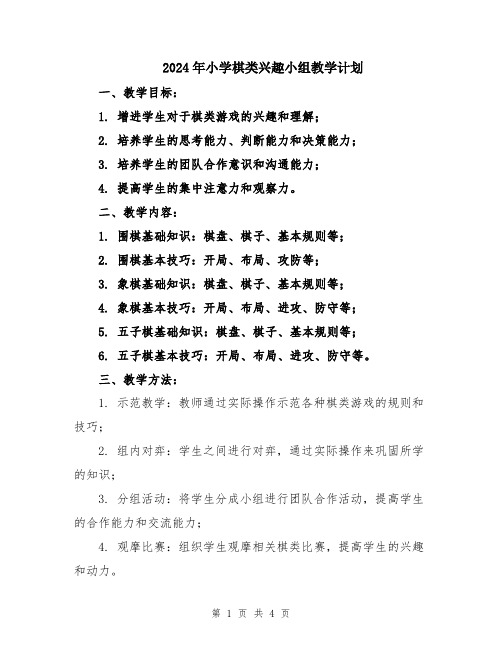 2024年小学棋类兴趣小组教学计划

一、教学目标：

1. 增进学生对于棋类游戏的兴趣和理解；

2. 培养学生的思考能力、判断能力和决策能力；

3. 培养学生的团队合作意识和沟通能力；

4. 提高学生的集中注意力和观察力。

二、教学内容：

1. 围棋基础知识：棋盘、棋子、基本规则等；

2. 围棋基本技巧：开局、布局、攻防等；

3. 象棋基础知识：棋盘、棋子、基本规则等；

4. 象棋基本技巧：开局、布局、进攻、防守等；

5. 五子棋基础知识：棋盘、棋子、基本规则等；

6. 五子棋基本技巧：开局、布局、进攻、防守等。

三、教学方法：

1. 示范教学：教师通过实际操作示范各种棋类游戏的规则和技巧；

2. 组内对弈：学生之间进行对弈，通过实际操作来巩固所学的知识；

3. 分组活动：将学生分成小组进行团队合作活动，提高学生的合作能力和交流能力；

4. 观摩比赛：组织学生观摩相关棋类比赛，提高学生的兴趣和动力。

第 1 页 共 4 页